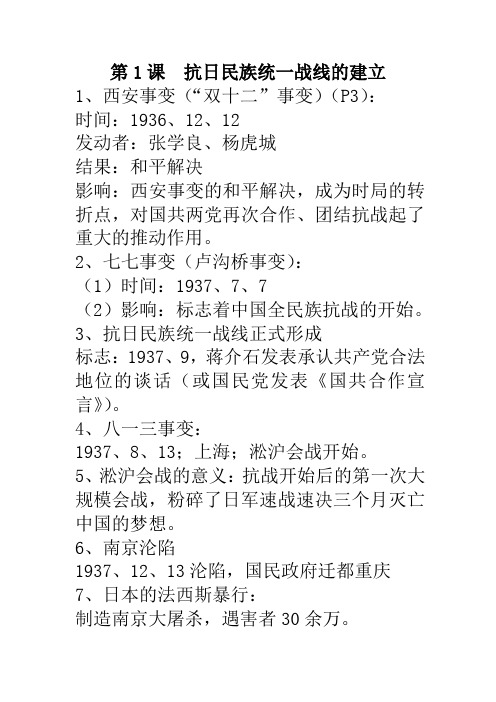 第 1 课　抗日民族统一战线的建立

1、西安事变（“双十二”事变）（P3）：
时间：1936、12、12
发动者：张学良、杨虎城
结果：和平解决
影响：西安事变的和平解决，成为时局的转折点，对国共两党再次合作、团结抗战起了重大的推动作用。

2、七七事变（卢沟桥事变）：
（1）时间：1937、7、7
（2）影响：标志着中国全民族抗战的开始。

3、抗日民族统一战线正式形成
标志：1937、9，蒋介石发表承认共产党合法地位的谈话（或国民党发表《国共合作宣言》）。

4、八一三事变：
1937、8、13；上海；淞沪会战开始。

5、淞沪会战的意义：抗战开始后的第一次大规模会战，粉碎了日军速战速决三个月灭亡中国的梦想。

6、南京沦陷
1937、12、13 沦陷，国民政府迁都重庆

7、日本的法西斯暴行：
制造南京大屠杀，遇害者 30 余万。